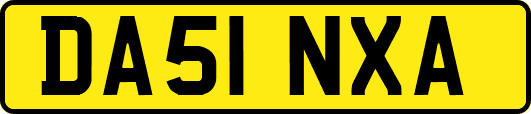 DA51 NXA